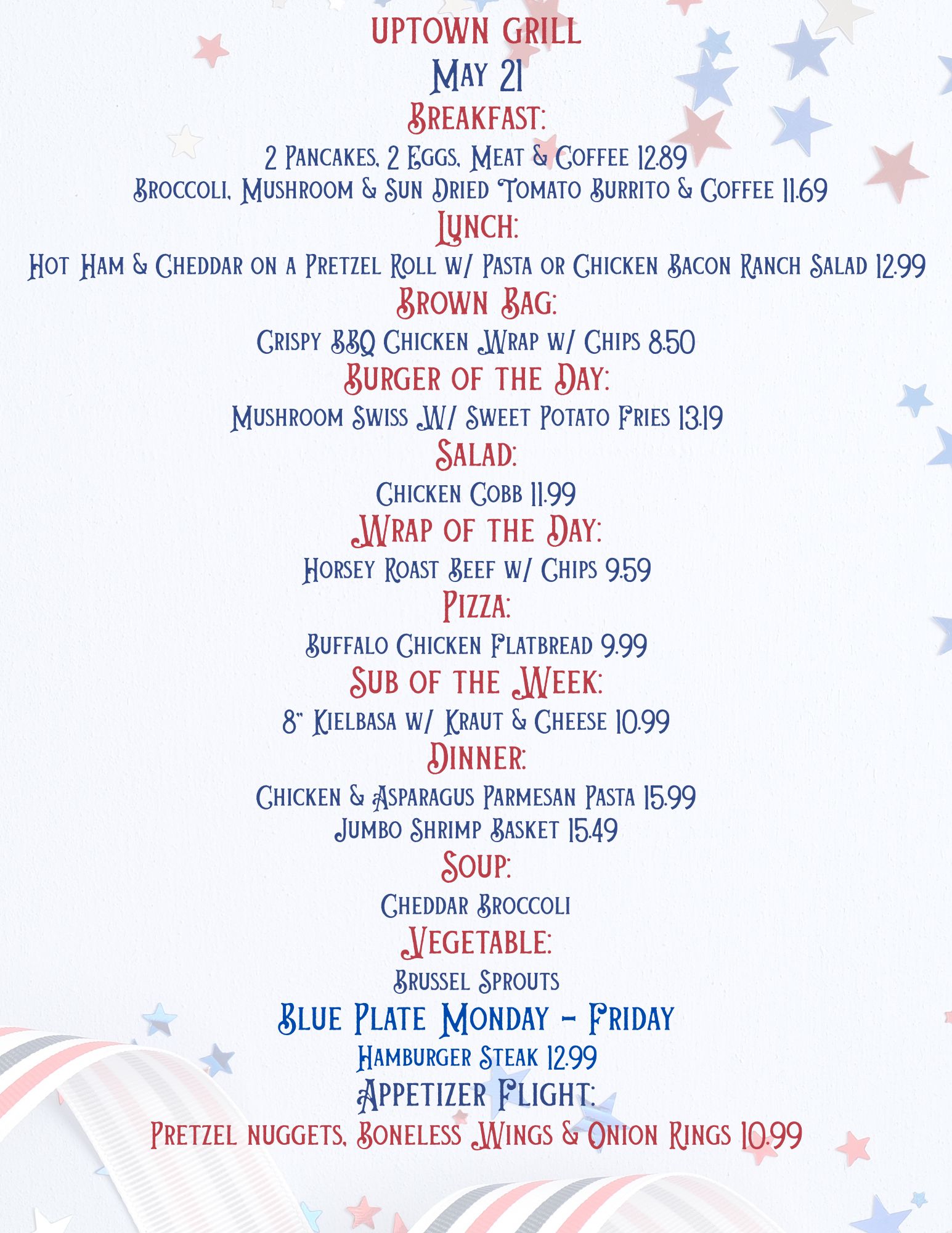 UPTOWN GRILL
May 21
Breakfast:
2 Pancakes, 2 Eggs, Meat & Coffee 12.89
Broccoli, Mushroom & Sun Dried Tomato Burrito & Coffee 11.69
Lunch:
Hot Ham & Cheddar on a Pretzel Roll w/ Pasta or Chicken Bacon Ranch Salad 12.99
Brown Bag:
Crispy BBQ Chicken Wrap w/ Chips 8.50
Burger of the Day:
Mushroom Swiss W/ Sweet Potato Fries 13.19
Salad:
Chicken Cobb 11.99
Wrap of the Day:
Horsey Roast Beef w/ Chips 9.59
Pizza:
Buffalo Chicken Flatbread 9.99
Sub of the Week:
8" Kielbasa w/ Kraut & Cheese 10.99
Dinner:
Chicken & Asparagus Parmesan Pasta 15.99
Jumbo Shrimp Basket 15.49
Soup:
Cheddar Broccoli
Vegetable:
Brussel Sprouts
Blue Plate Monday - Friday
Hamburger Steak 12.99
Appetizer Flight:
Pretzel nuggets, Boneless Wings & Onion Rings 10.99